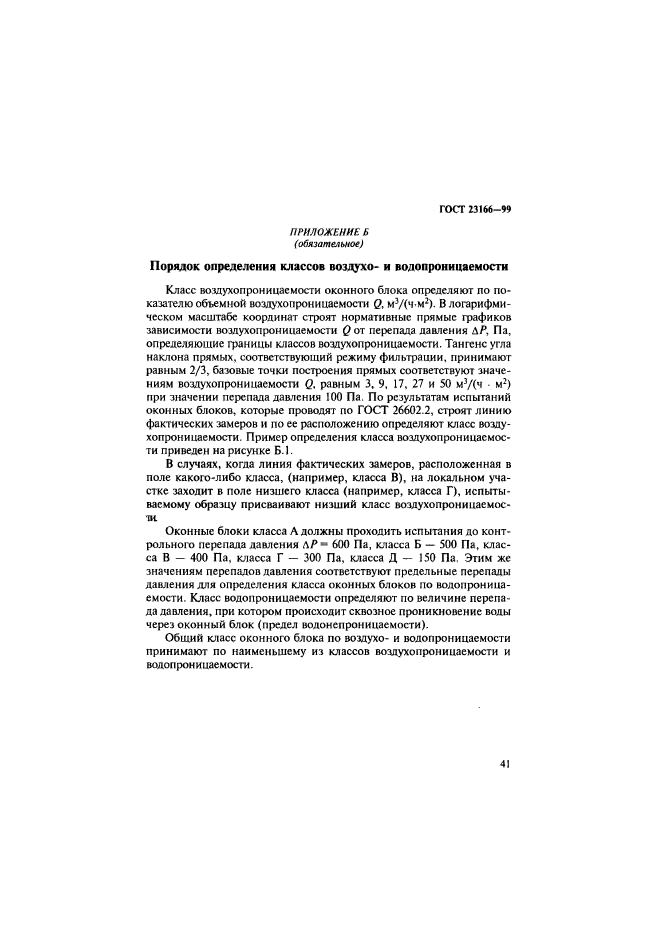 ГОСТ 23166—99

ПРИЛОЖЕНИЕ Б
(обязательное)

Порядок определения классов воздухо- и водопроницаемости

Класс воздухопроницаемости оконного блока определяют по показателю объемной воздухопроницаемости $Q$, м$^3$/(ч·м$^2$). В логарифмическом масштабе координат строят нормативные прямые графиков зависимости воздухопроницаемости $Q$ от перепада давления $\Delta P$, Па, определяющие границы классов воздухопроницаемости. Тангенс угла наклона прямых, соответствующий режиму фильтрации, принимают равным 2/3, базовые точки построения прямых соответствуют значениям воздухопроницаемости $Q$, равным 3, 9, 17, 27 и 50 м$^3$/(ч · м$^2$) при значении перепада давления 100 Па. По результатам испытаний оконных блоков, которые проводят по ГОСТ 26602.2, строят линию фактических замеров и по ее расположению определяют класс воздухопроницаемости. Пример определения класса воздухопроницаемости приведен на рисунке Б.1.

В случаях, когда линия фактических замеров, расположенная в поле какого-либо класса, (например, класса В), на локальном участке заходит в поле низшего класса (например, класса Г), испытываемому образцу присваивают низший класс воздухопроницаемости.

Оконные блоки класса А должны проходить испытания до контрольного перепада давления $\Delta P$ = 600 Па, класса Б — 500 Па, класса В — 400 Па, класса Г — 300 Па, класса Д — 150 Па. Этим же значениям перепадов давления соответствуют предельные перепады давления для определения класса оконных блоков по водопроницаемости. Класс водопроницаемости определяют по величине перепада давления, при котором происходит сквозное проникновение воды через оконный блок (предел водонепроницаемости).

Общий класс оконного блока по воздухо- и водопроницаемости принимают по наименьшему из классов воздухопроницаемости и водопроницаемости.

41